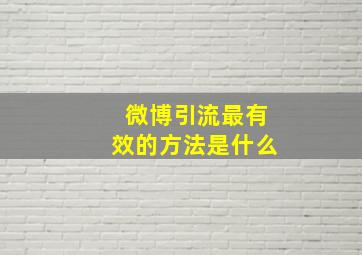 微博引流最有效的方法是什么